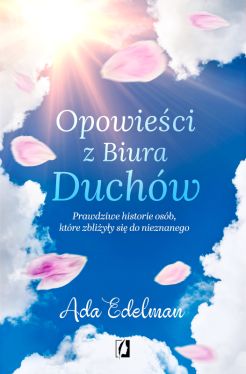 Opowieści z Biura Duchów

Prawdziwe historie osób, które zbliżyły się do nieznanego

Ada Edelman